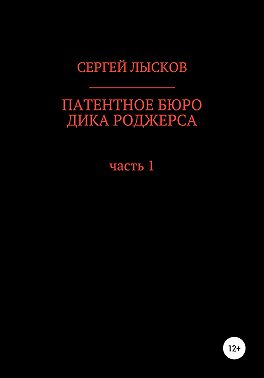 СЕРГЕЙ ЛЫСКОВ

ПАТЕНТНОЕ БЮРО ДИКА РОДЖЕРСА

часть 1

12+